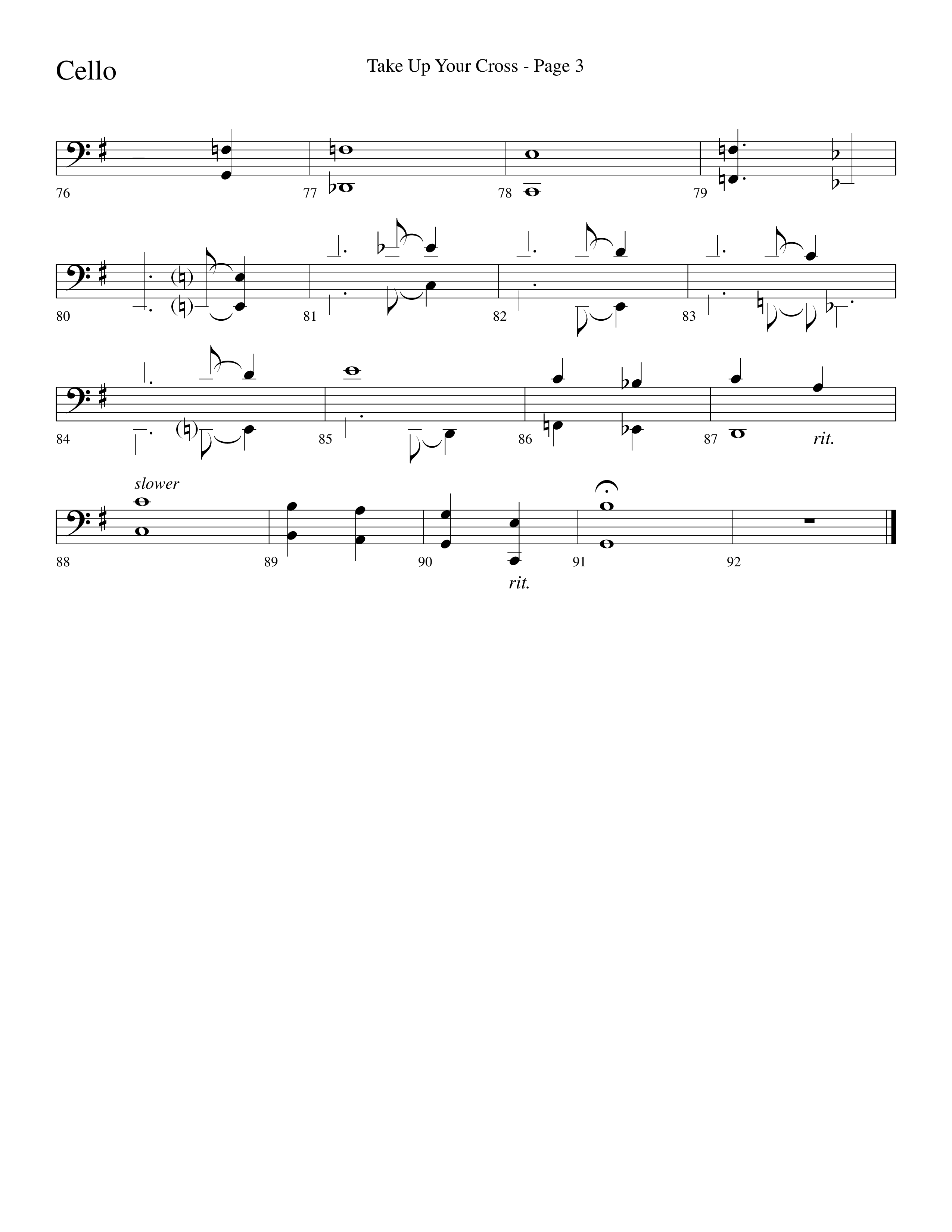 Cello

Take Up Your Cross - Page 3

76 77 78 79

80 81 82 83

84 85 86 87 rit.

slower

88 89 90 91 92

rit.